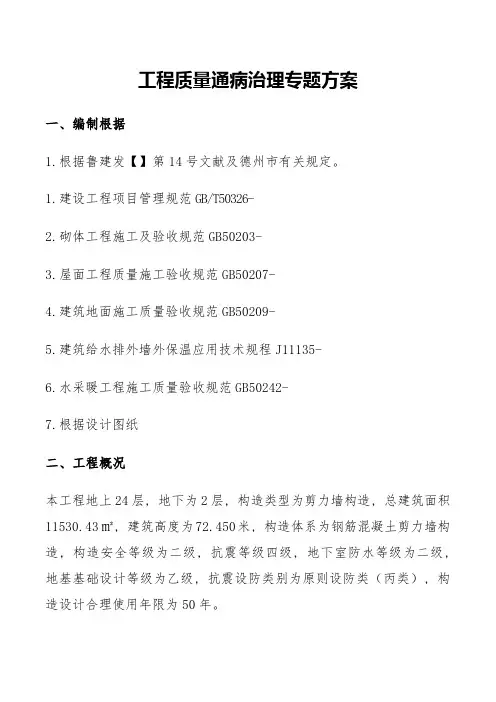 工程质量通病治理专题方案

一、编制根据

1.根据鲁建发【】第 14 号文献及德州市有关规定。

1.建设工程项目管理规范 GB/T50326-

2.砌体工程施工及验收规范 GB50203-

3.屋面工程质量施工验收规范 GB50207-

4.建筑地面施工质量验收规范 GB50209-

5.建筑给水排外墙外保温应用技术规程 J11135-

6.水采暖工程施工质量验收规范 GB50242-

7.根据设计图纸

二、工程概况

本工程地上 24 层，地下为 2 层，构造类型为剪力墙构造，总建筑面积 11530.43 m²，建筑高度为 72.450 米，构造体系为钢筋混凝土剪力墙构造，构造安全等级为二级，抗震等级四级，地下室防水等级为二级，地基基础设计等级为乙级，抗震设防类别为原则设防类（丙类），构造设计合理使用年限为 50 年。